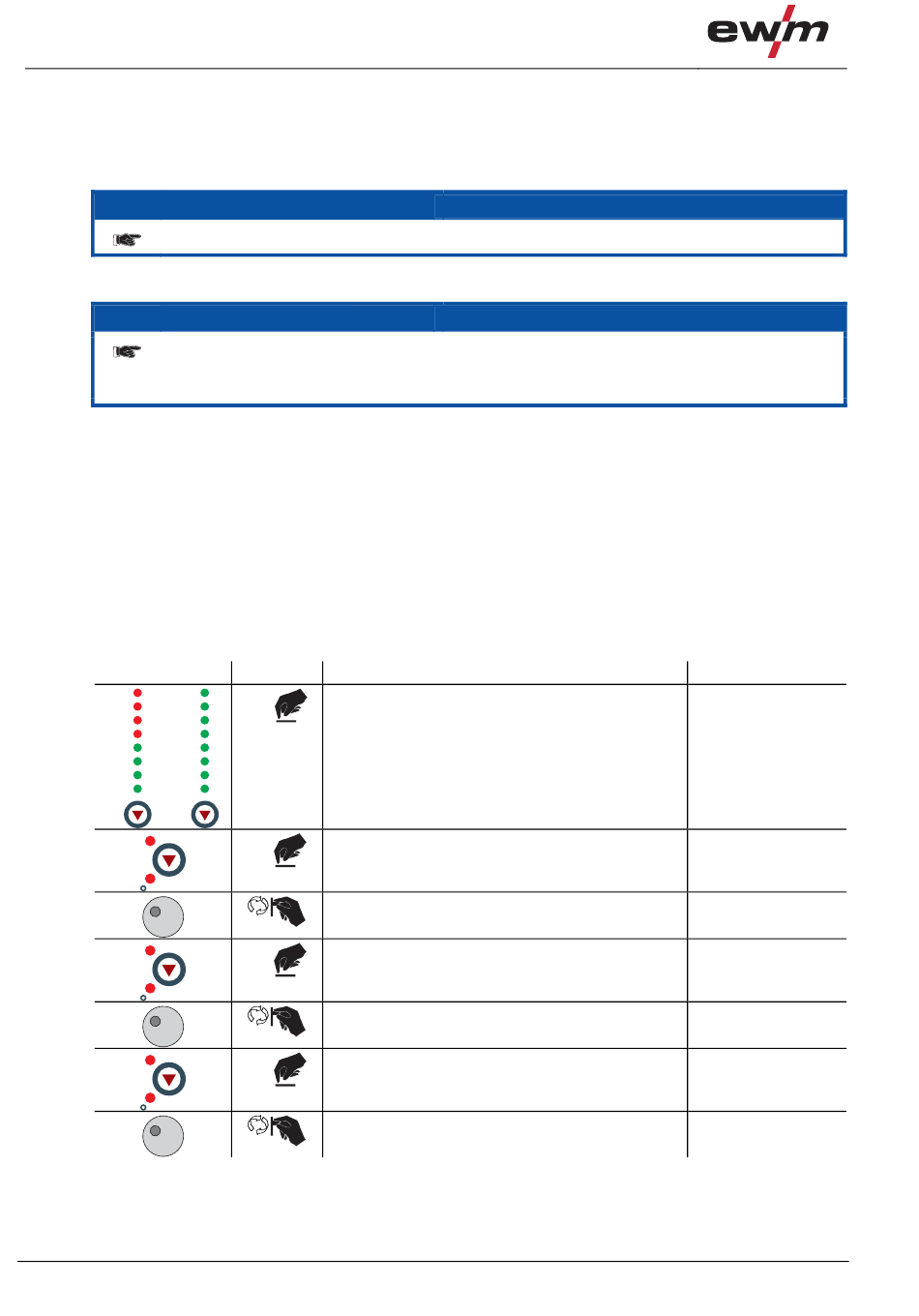 ewm